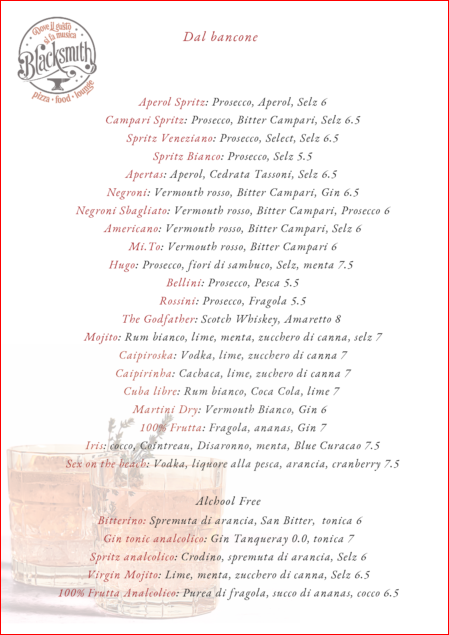 Dove il gusto si fa musica
Blacksmith
pizza · food · lounge

Dal bancone

Aperol Spritz: Prosecco, Aperol, Selz 6
Campari Spritz: Prosecco, Bitter Campari, Selz 6.5
Spritz Veneziano: Prosecco, Select, Selz 6.5
Spritz Bianco: Prosecco, Selz 5.5
Apertas: Aperol, Cedrata Tassoni, Selz 6.5
Negroni: Vermouth rosso, Bitter Campari, Gin 6.5
Negroni Sbagliato: Vermouth rosso, Bitter Campari, Prosecco 6
Americano: Vermouth rosso, Bitter Campari, Selz 6
Mi.To: Vermouth rosso, Bitter Campari 6
Hugo: Prosecco, fiori di sambuco, Selz, menta 7.5
Bellini: Prosecco, Pesca 5.5
Rossini: Prosecco, Fragola 5.5
The Godfather: Scotch Whiskey, Amaretto 8
Mojito: Rum bianco, lime, menta, zucchero di canna, selz 7
Caipiroska: Vodka, lime, zucchero di canna 7
Caipirinha: Cachaca, lime, zuchero di canna 7
Cuba libre: Rum bianco, Coca Cola, lime 7
Martini Dry: Vermouth Bianco, Gin 6
100% Frutta: Fragola, ananas, Gin 7
Iris: cocco, Cointreau, Disaronno, menta, Blue Curacao 7.5
Sex on the beach: Vodka, liquore alla pesca, arancia, cranberry 7.5

Alchool Free
Bitterino: Spremuta di arancia, San Bitter, tonica 6
Gin tonic analcolico: Gin Tanqueray 0.0, tonica 7
Spritz analcolico: Crodino, spremuta di arancia, Selz 6
Virgin Mojito: Lime, menta, zucchero di canna, Selz 6.5
100% Frutta Analcolico: Purea di fragola, succo di ananas, cocco 6.5